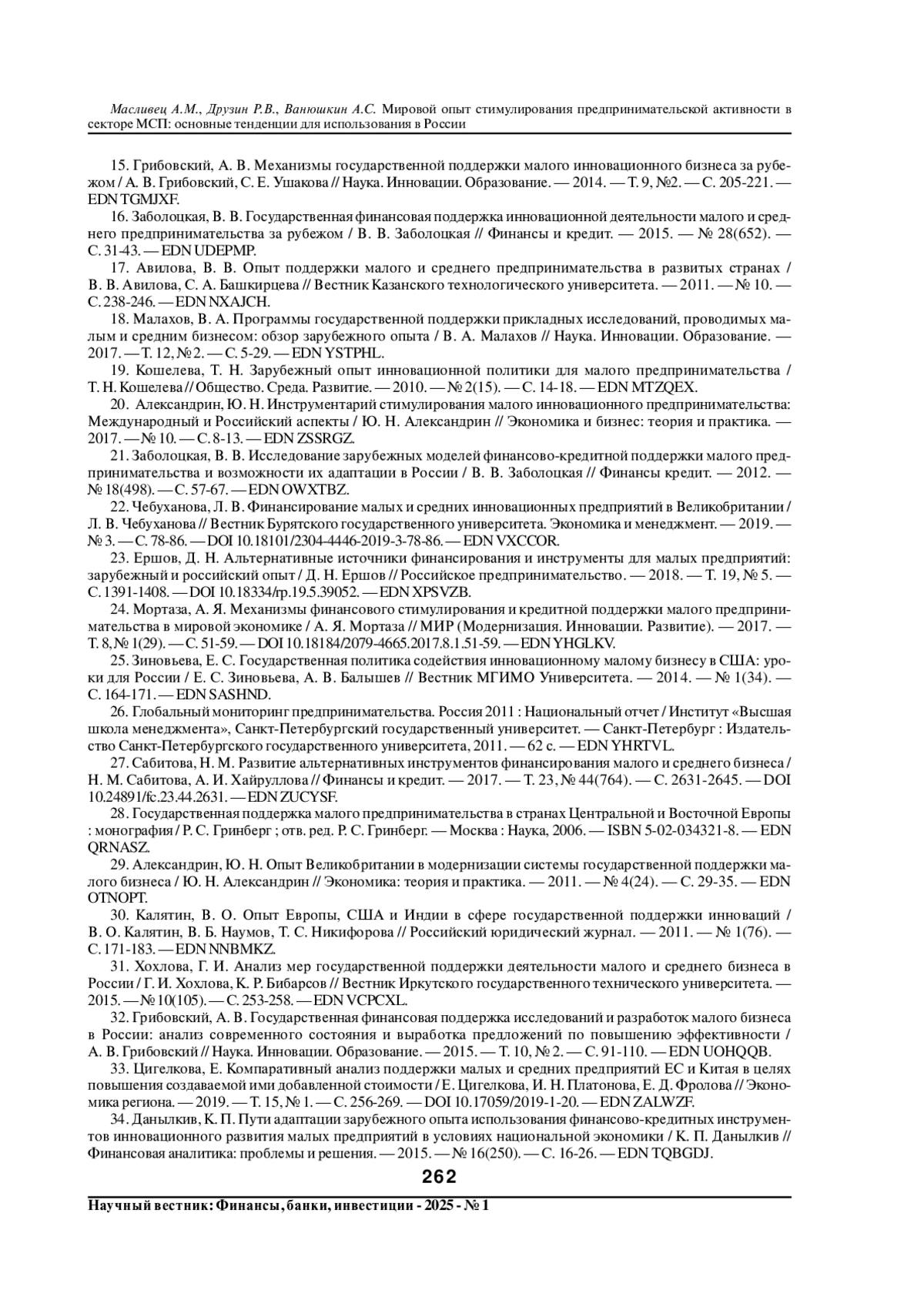 Масливец А.М., Друзин Р.В., Ванюшкин А.С. Мировой опыт стимулирования предпринимательской активности в секторе МСП: основные тенденции для использования в России

15. Грибовский, А. В. Механизмы государственной поддержки малого инновационного бизнеса за рубежом / А. В. Грибовский, С. Е. Ушакова // Наука. Инновации. Образование. — 2014. — Т. 9, №2. — С. 205-221. — EDN TGMJXF.

16. Заболоцкая, В. В. Государственная финансовая поддержка инновационной деятельности малого и среднего предпринимательства за рубежом / В. В. Заболоцкая // Финансы и кредит. — 2015. — № 28(652). — С. 31-43. — EDN UDEPMP.

17. Авилова, В. В. Опыт поддержки малого и среднего предпринимательства в развитых странах / В. В. Авилова, С. А. Башкирцева // Вестник Казанского технологического университета. — 2011. — № 10. — С. 238-246. — EDN NXAJCH.

18. Малахов, В. А. Программы государственной поддержки прикладных исследований, проводимых малым и средним бизнесом: обзор зарубежного опыта / В. А. Малахов // Наука. Инновации. Образование. — 2017. — Т. 12, № 2. — С. 5-29. — EDN YSTPHL.

19. Кошелева, Т. Н. Зарубежный опыт инновационной политики для малого предпринимательства / Т. Н. Кошелева // Общество. Среда. Развитие. — 2010. — № 2(15). — С. 14-18. — EDN MTZQEX.

20. Александрин, Ю. Н. Инструментарий стимулирования малого инновационного предпринимательства: Международный и Российский аспекты / Ю. Н. Александрин // Экономика и бизнес: теория и практика. — 2017. — № 10. — С. 8-13. — EDN ZSSRGZ.

21. Заболоцкая, В. В. Исследование зарубежных моделей финансово-кредитной поддержки малого предпринимательства и возможности их адаптации в России / В. В. Заболоцкая // Финансы кредит. — 2012. — № 18(498). — С. 57-67. — EDN OWXTBZ.

22. Чебуханова, Л. В. Финансирование малых и средних инновационных предприятий в Великобритании / Л. В. Чебуханова // Вестник Бурятского государственного университета. Экономика и менеджмент. — 2019. — № 3. — С. 78-86. — DOI 10.18101/2304-4446-2019-3-78-86. — EDN VXCCOR.

23. Ершов, Д. Н. Альтернативные источники финансирования и инструменты для малых предприятий: зарубежный и российский опыт / Д. Н. Ершов // Российское предпринимательство. — 2018. — Т. 19, № 5. — С. 1391-1408. — DOI 10.18334/rp.19.5.39052. — EDN XPSVZB.

24. Мортаза, А. Я. Механизмы финансового стимулирования и кредитной поддержки малого предпринимательства в мировой экономике / А. Я. Мортаза // МИР (Модернизация. Инновации. Развитие). — 2017. — Т. 8, № 1(29). — С. 51-59. — DOI 10.18184/2079-4665.2017.8.1.51-59. — EDN YHGLKV.

25. Зиновьева, Е. С. Государственная политика содействия инновационному малому бизнесу в США: уроки для России / Е. С. Зиновьева, А. В. Балышев // Вестник МГИМО Университета. — 2014. — № 1(34). — С. 164-171. — EDN SASHND.

26. Глобальный мониторинг предпринимательства. Россия 2011 : Национальный отчет / Институт «Высшая школа менеджмента», Санкт-Петербургский государственный университет. — Санкт-Петербург : Издательство Санкт-Петербургского государственного университета, 2011. — 62 с. — EDN YHRTVL.

27. Сабитова, Н. М. Развитие альтернативных инструментов финансирования малого и среднего бизнеса / Н. М. Сабитова, А. И. Хайруллова // Финансы и кредит. — 2017. — Т. 23, № 44(764). — С. 2631-2645. — DOI 10.24891/fc.23.44.2631. — EDN ZUCYSF.

28. Государственная поддержка малого предпринимательства в странах Центральной и Восточной Европы : монография / Р. С. Гринберг ; отв. ред. Р. С. Гринберг. — Москва : Наука, 2006. — ISBN 5-02-034321-8. — EDN QRNASZ.

29. Александрин, Ю. Н. Опыт Великобритании в модернизации системы государственной поддержки малого бизнеса / Ю. Н. Александрин // Экономика: теория и практика. — 2011. — № 4(24). — С. 29-35. — EDN OTNOPT.

30. Калятин, В. О. Опыт Европы, США и Индии в сфере государственной поддержки инноваций / В. О. Калятин, В. Б. Наумов, Т. С. Никифорова // Российский юридический журнал. — 2011. — № 1(76). — С. 171-183. — EDN NNBMKZ.

31. Хохлова, Г. И. Анализ мер государственной поддержки деятельности малого и среднего бизнеса в России / Г. И. Хохлова, К. Р. Бибарсов // Вестник Иркутского государственного технического университета. — 2015. — № 10(105). — С. 253-258. — EDN VCPCXL.

32. Грибовский, А. В. Государственная финансовая поддержка исследований и разработок малого бизнеса в России: анализ современного состояния и выработка предложений по повышению эффективности / А. В. Грибовский // Наука. Инновации. Образование. — 2015. — Т. 10, № 2. — С. 91-110. — EDN UOHQQB.

33. Цигелкова, Е. Компаративный анализ поддержки малых и средних предприятий ЕС и Китая в целях повышения создаваемой ими добавленной стоимости / Е. Цигелкова, И. Н. Платонова, Е. Д. Фролова // Экономика региона. — 2019. — Т. 15, № 1. — С. 256-269. — DOI 10.17059/2019-1-20. — EDN ZALWZF.

34. Данылкив, К. П. Пути адаптации зарубежного опыта использования финансово-кредитных инструментов инновационного развития малых предприятий в условиях национальной экономики / К. П. Данылкив // Финансовая аналитика: проблемы и решения. — 2015. — № 16(250). — С. 16-26. — EDN TQBGDJ.

262

Научный вестник: Финансы, банки, инвестиции - 2025 - № 1